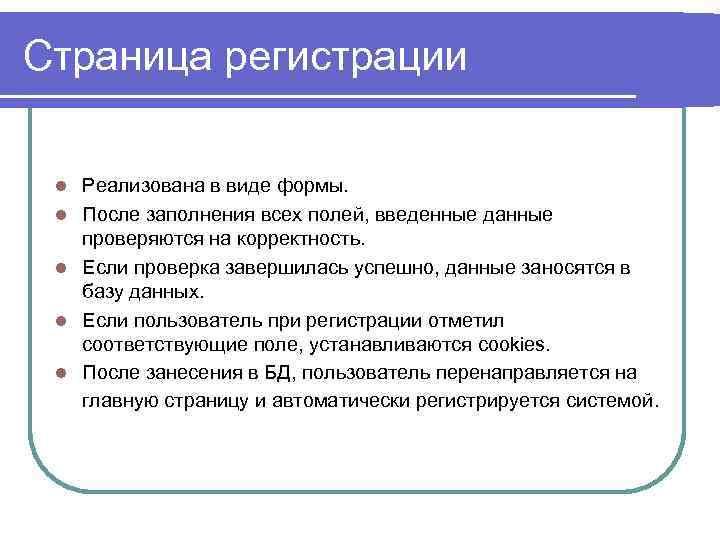 Страница регистрации

- Реализована в виде формы.
- После заполнения всех полей, введенные данные проверяются на корректность.
- Если проверка завершилась успешно, данные заносятся в базу данных.
- Если пользователь при регистрации отметил соответствующие поле, устанавливаются cookies.
- После занесения в БД, пользователь перенаправляется на главную страницу и автоматически регистрируется системой.